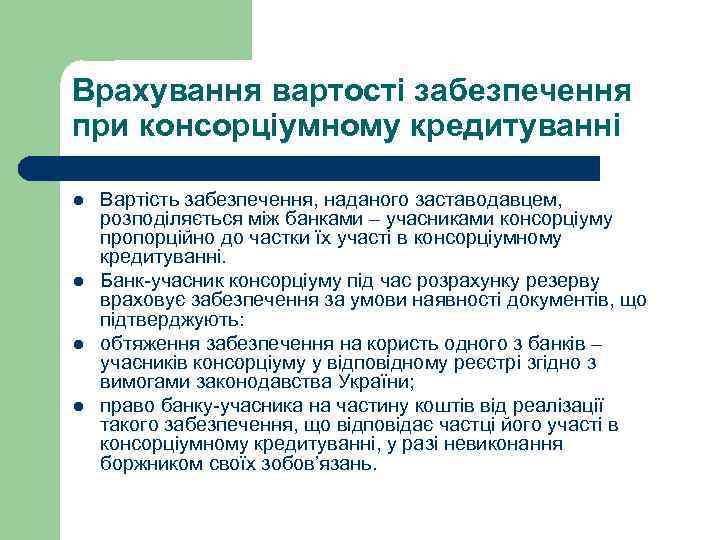 Врахування вартості забезпечення при консорціумному кредитуванні

- Вартість забезпечення, наданого заставодавцем, розподіляється між банками – учасниками консорціуму пропорційно до частки їх участі в консорціумному кредитуванні.
- Банк-учасник консорціуму під час розрахунку резерву враховує забезпечення за умови наявності документів, що підтверджують:
- обтяження забезпечення на користь одного з банків – учасників консорціуму у відповідному реєстрі згідно з вимогами законодавства України;
- право банку-учасника на частину коштів від реалізації такого забезпечення, що відповідає частці його участі в консорціумному кредитуванні, у разі невиконання боржником своїх зобов'язань.